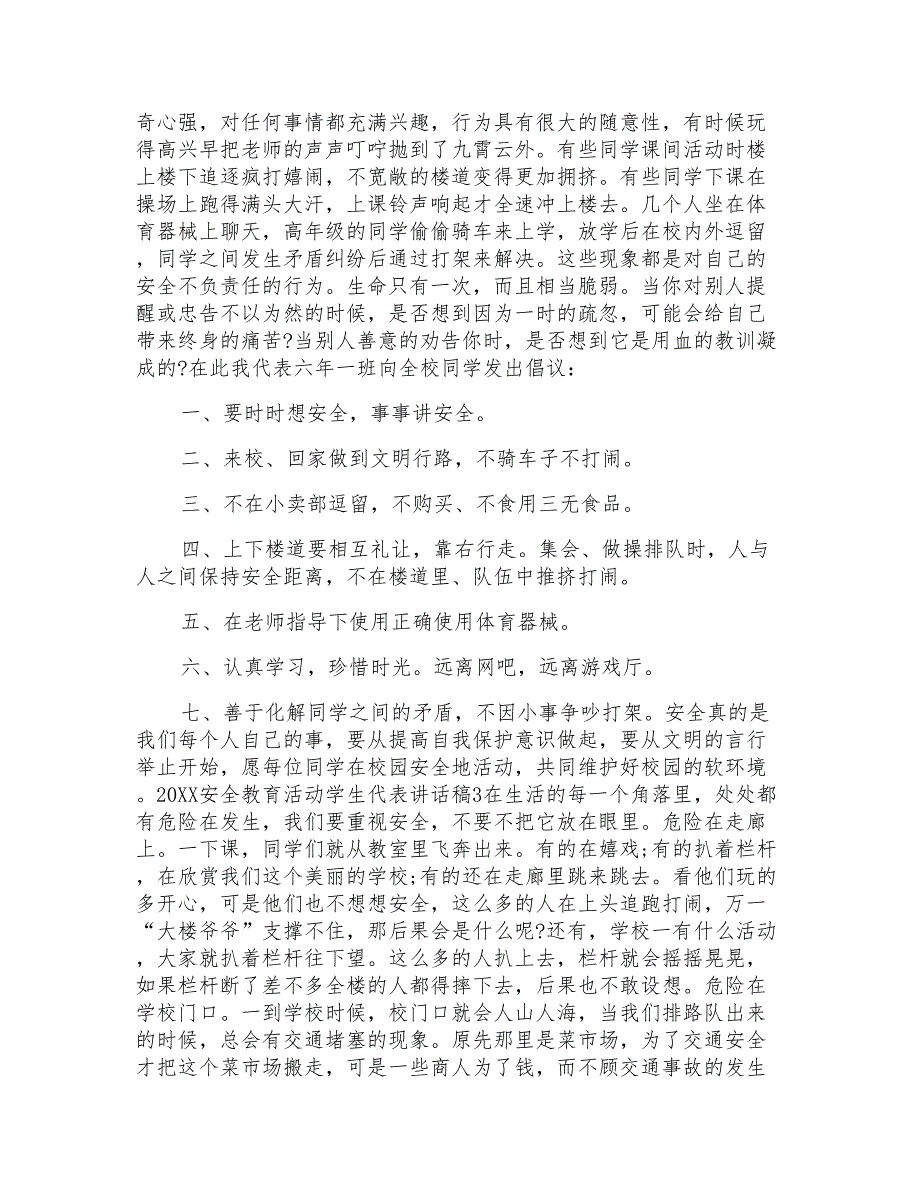 奇心强，对任何事情都充满兴趣，行为具有很大的随意性，有时候玩得高兴早把老师的声声叮咛抛到了九霄云外。有些同学课间活动时楼上楼下追逐疯打嬉闹，不宽敞的楼道变得更加拥挤。有些同学下课在操场上跑得满头大汗，上课铃声响起才全速冲上楼去。几个人坐在体育器械上聊天，高年级的同学偷偷骑车来上学，放学后在校内外逗留，同学之间发生矛盾纠纷后通过打架来解决。这些现象都是对自己的安全不负责任的行为。生命只有一次，而且相当脆弱。当你对别人提醒或忠告不以为然的时候，是否想到因为一时的疏忽，可能会给自己带来终身的痛苦?当别人善意的劝告你时，是否想到它是用血的教训凝成的?在此我代表六年一班向全校同学发出倡议：

一、要时时想安全，事事讲安全。

二、来校、回家做到文明行路，不骑车子不打闹。

三、不在小卖部逗留，不购买、不食用三无食品。

四、上下楼道要相互礼让，靠右行走。集会、做操排队时，人与人之间保持安全距离，不在楼道里、队伍中推挤打闹。

五、在老师指导下使用正确使用体育器械。

六、认真学习，珍惜时光。远离网吧，远离游戏厅。

七、善于化解同学之间的矛盾，不因小事争吵打架。安全真的是我们每个人自己的事，要从提高自我保护意识做起，要从文明的言行举止开始，愿每位同学在校园安全地活动，共同维护好校园的软环境。20XX安全教育活动学生代表讲话稿3在生活的每一个角落里，处处都有危险在发生，我们要重视安全，不要不把它放在眼里。危险在走廊上。一下课，同学们就从教室里飞奔出来。有的在嬉戏;有的扒着栏杆，在欣赏我们这个美丽的学校;有的还在走廊里跳来跳去。看他们玩的多开心，可是他们也不想想安全，这么多的人在上头追跑打闹，万一“大楼爷爷”支撑不住，那后果会是什么呢?还有，学校一有什么活动，大家就扒着栏杆往下望。这么多的人扒上去，栏杆就会摇摇晃晃，如果栏杆断了差不多全楼的人都得摔下去，后果也不敢设想。危险在学校门口。一到学校时候，校门口就会人山人海，当我们排路队出来的时候，总会有交通堵塞的现象。原先那里是菜市场，为了交通安全才把这个菜市场搬走，可是一些商人为了钱，而不顾交通事故的发生